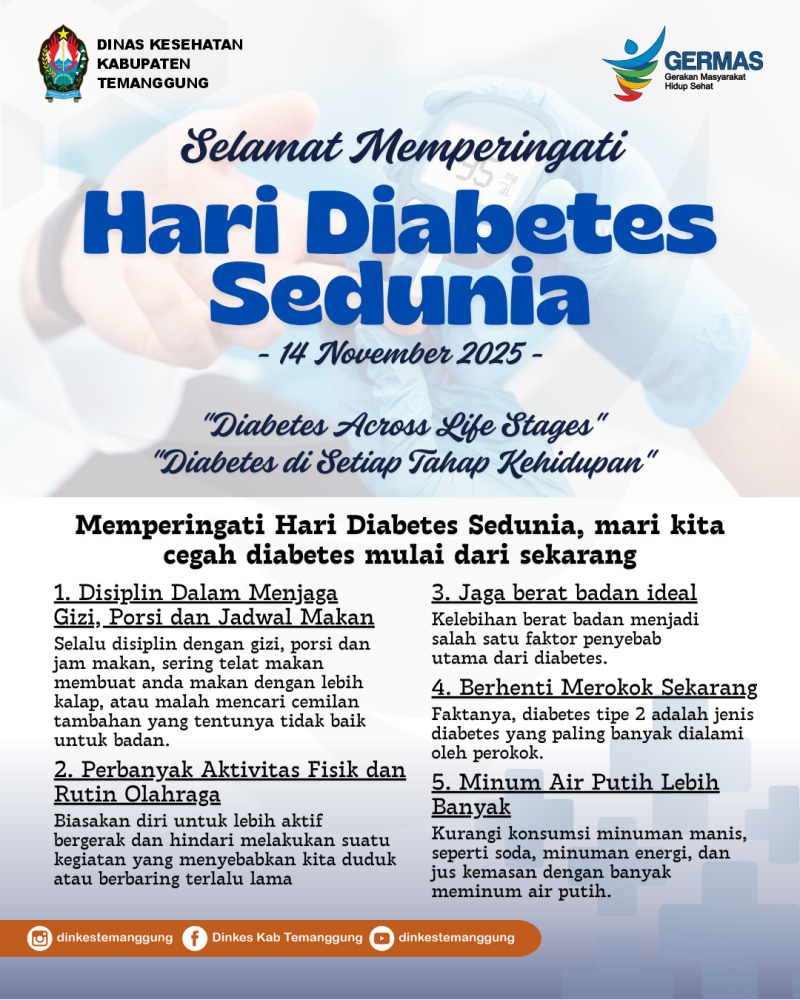 DINAS KESEHATAN KABUPATEN TEMANGGUNG

GERMAS
Gerakan Masyarakat Hidup Sehat

Selamat Memperingati

Hari Diabetes Sedunia

- 14 November 2025 -

"Diabetes Across Life Stages"
"Diabetes di Setiap Tahap Kehidupan"

Memperingati Hari Diabetes Sedunia, mari kita cegah diabetes mulai dari sekarang

1. Disiplin Dalam Menjaga Gizi, Porsi dan Jadwal Makan

Selalu disiplin dengan gizi, porsi dan jam makan, sering telat makan membuat anda makan dengan lebih kalap, atau malah mencari cemilan tambahan yang tentunya tidak baik untuk badan.

2. Perbanyak Aktivitas Fisik dan Rutin Olahraga

Biasakan diri untuk lebih aktif bergerak dan hindari melakukan suatu kegiatan yang menyebabkan kita duduk atau berbaring terlalu lama

3. Jaga berat badan ideal

Kelebihan berat badan menjadi salah satu faktor penyebab utama dari diabetes.

4. Berhenti Merokok Sekarang

Faktanya, diabetes tipe 2 adalah jenis diabetes yang paling banyak dialami oleh perokok.

5. Minum Air Putih Lebih Banyak

Kurangi konsumsi minuman manis, seperti soda, minuman energi, dan jus kemasan dengan banyak meminum air putih.

dinkestemanggung Dinkes Kab Temanggung dinkestemanggung